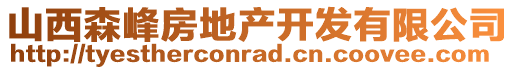 山西森峰房地产开发有限公司
http://tyestherconrad.cn.coovee.com